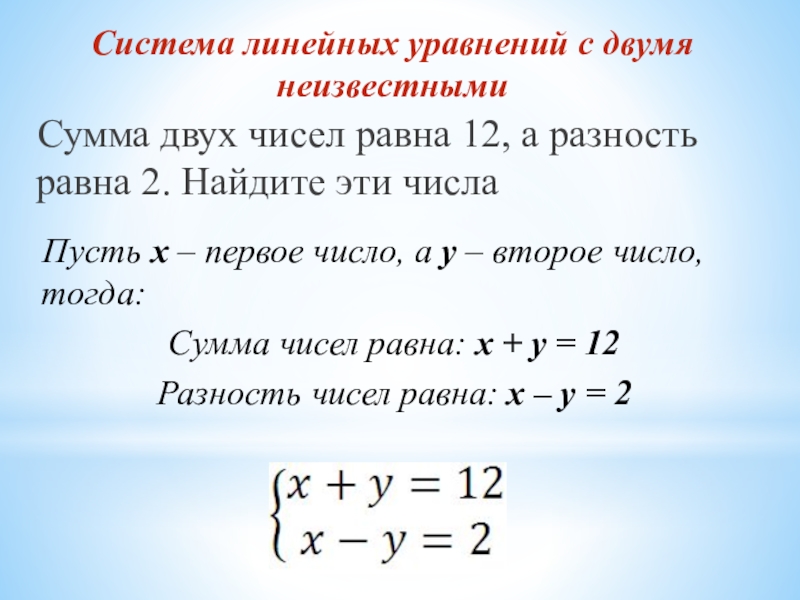 Система линейных уравнений с двумя неизвестными

Сумма двух чисел равна 12, а разность равна 2. Найдите эти числа

Пусть x – первое число, а y – второе число, тогда:

Сумма чисел равна: $x + y = 12$

Разность чисел равна: $x – y = 2$

$\begin{cases} x + y = 12 \\ x - y = 2 \end{cases}$